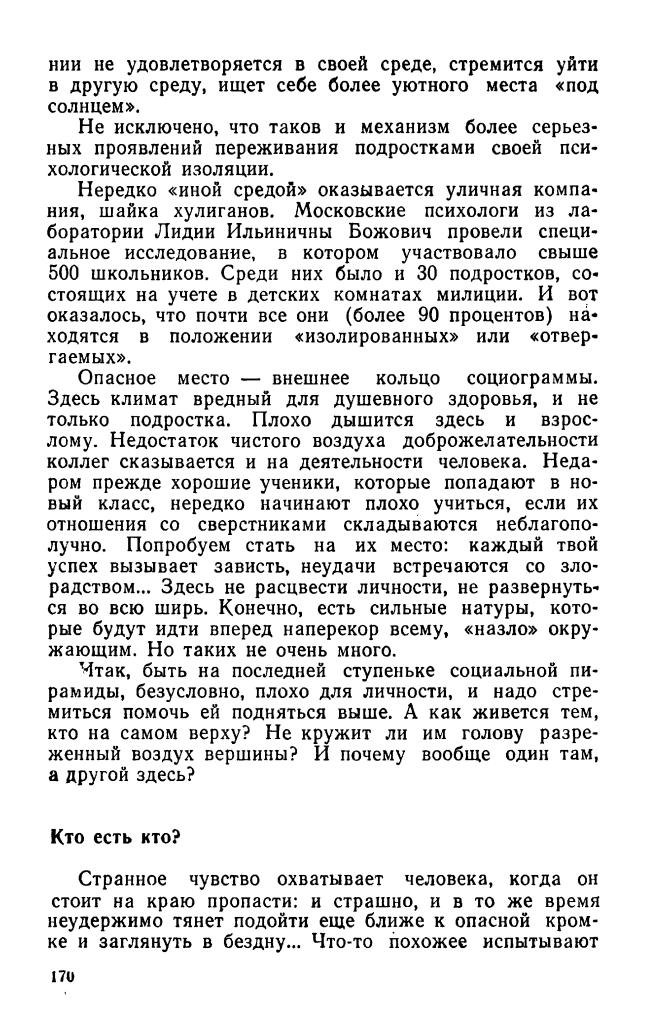 нии не удовлетворяется в своей среде, стремится уйти в другую среду, ищет себе более уютного места «под солнцем».

Не исключено, что таков и механизм более серьезных проявлений переживания подростками своей психологической изоляции.

Нередко «иной средой» оказывается уличная компания, шайка хулиганов. Московские психологи из лаборатории Лидии Ильиничны Божович провели специальное исследование, в котором участвовало свыше 500 школьников. Среди них было и 30 подростков, состоящих на учете в детских комнатах милиции. И вот оказалось, что почти все они (более 90 процентов) находятся в положении «изолированных» или «отвергаемых».

Опасное место — внешнее кольцо социограммы. Здесь климат вредный для душевного здоровья, и не только подростка. Плохо дышится здесь и взрослому. Недостаток чистого воздуха доброжелательности коллег сказывается и на деятельности человека. Недаром прежде хорошие ученики, которые попадают в новый класс, нередко начинают плохо учиться, если их отношения со сверстниками складываются неблагополучно. Попробуем стать на их место: каждый твой успех вызывает зависть, неудачи встречаются со злорадством... Здесь не расцвести личности, не развернуться во всю ширь. Конечно, есть сильные натуры, которые будут идти вперед наперекор всему, «назло» окружающим. Но таких не очень много.

Итак, быть на последней ступеньке социальной пирамиды, безусловно, плохо для личности, и надо стремиться помочь ей подняться выше. А как живется тем, кто на самом верху? Не кружит ли им голову разреженный воздух вершины? И почему вообще один там, а другой здесь?

Кто есть кто?

Странное чувство охватывает человека, когда он стоит на краю пропасти: и страшно, и в то же время неудержимо тянет подойти еще ближе к опасной кромке и заглянуть в бездну... Что-то похожее испытывают

170